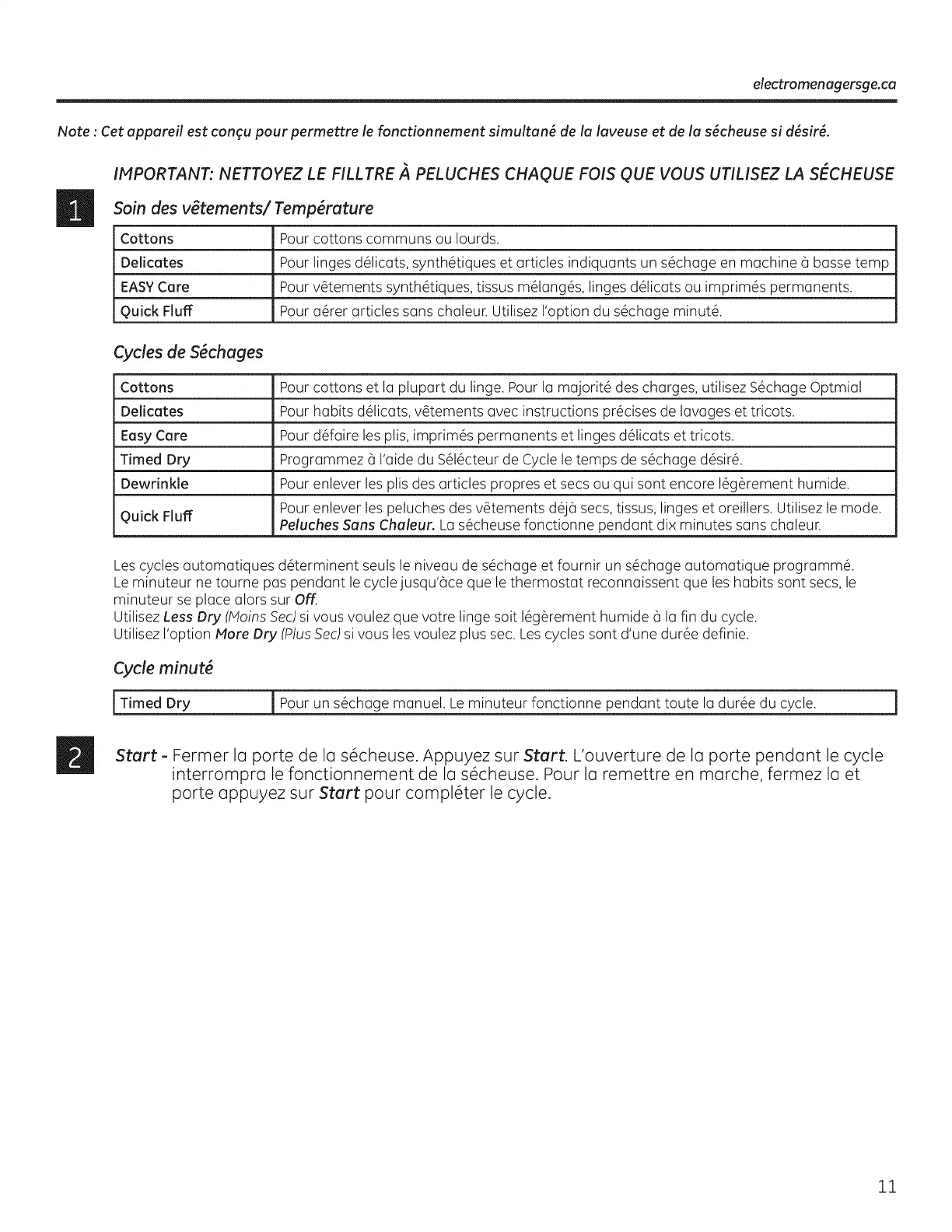 electromenagersge.ca

Note : Cet appareil est conçu pour permettre le fonctionnement simultané de la laveuse et de la sécheuse si désiré.

IMPORTANT: NETTOYEZ LE FILLTRE À PELUCHES CHAQUE FOIS QUE VOUS UTILISEZ LA SÉCHEUSE

1

Soin des vêtements/ Température

| Cottons | Pour cottons communs ou lourds. |
|---|---|
| Delicates | Pour linges délicats, synthétiques et articles indiquants un séchage en machine à basse temp |
| EASY Care | Pour vêtements synthétiques, tissus mélangés, linges délicats ou imprimés permanents. |
| Quick Fluff | Pour aérer articles sans chaleur. Utilisez l'option du séchage minuté. |

Cycles de Séchages

| Cottons | Pour cottons et la plupart du linge. Pour la majorité des charges, utilisez Séchage Optmial |
|---|---|
| Delicates | Pour habits délicats, vêtements avec instructions précises de lavages et tricots. |
| Easy Care | Pour défaire les plis, imprimés permanents et linges délicats et tricots. |
| Timed Dry | Programmez à l'aide du Sélécteur de Cycle le temps de séchage désiré. |
| Dewrinkle | Pour enlever les plis des articles propres et secs ou qui sont encore légèrement humide. |
| Quick Fluff | Pour enlever les peluches des vêtements déjà secs, tissus, linges et oreillers. Utilisez le mode. Peluches Sans Chaleur. La sécheuse fonctionne pendant dix minutes sans chaleur. |

Les cycles automatiques déterminent seuls le niveau de séchage et fournir un séchage automatique programmé. Le minuteur ne tourne pas pendant le cycle jusqu'àce que le thermostat reconnaissent que les habits sont secs, le minuteur se place alors sur Off.
Utilisez Less Dry (Moins Sec) si vous voulez que votre linge soit légèrement humide à la fin du cycle.
Utilisez l'option More Dry (Plus Sec) si vous les voulez plus sec. Les cycles sont d'une durée definie.

Cycle minuté

| Timed Dry | Pour un séchage manuel. Le minuteur fonctionne pendant toute la durée du cycle. |
|---|---|

2

Start - Fermer la porte de la sécheuse. Appuyez sur Start. L'ouverture de la porte pendant le cycle interrompra le fonctionnement de la sécheuse. Pour la remettre en marche, fermez la et porte appuyez sur Start pour compléter le cycle.

11